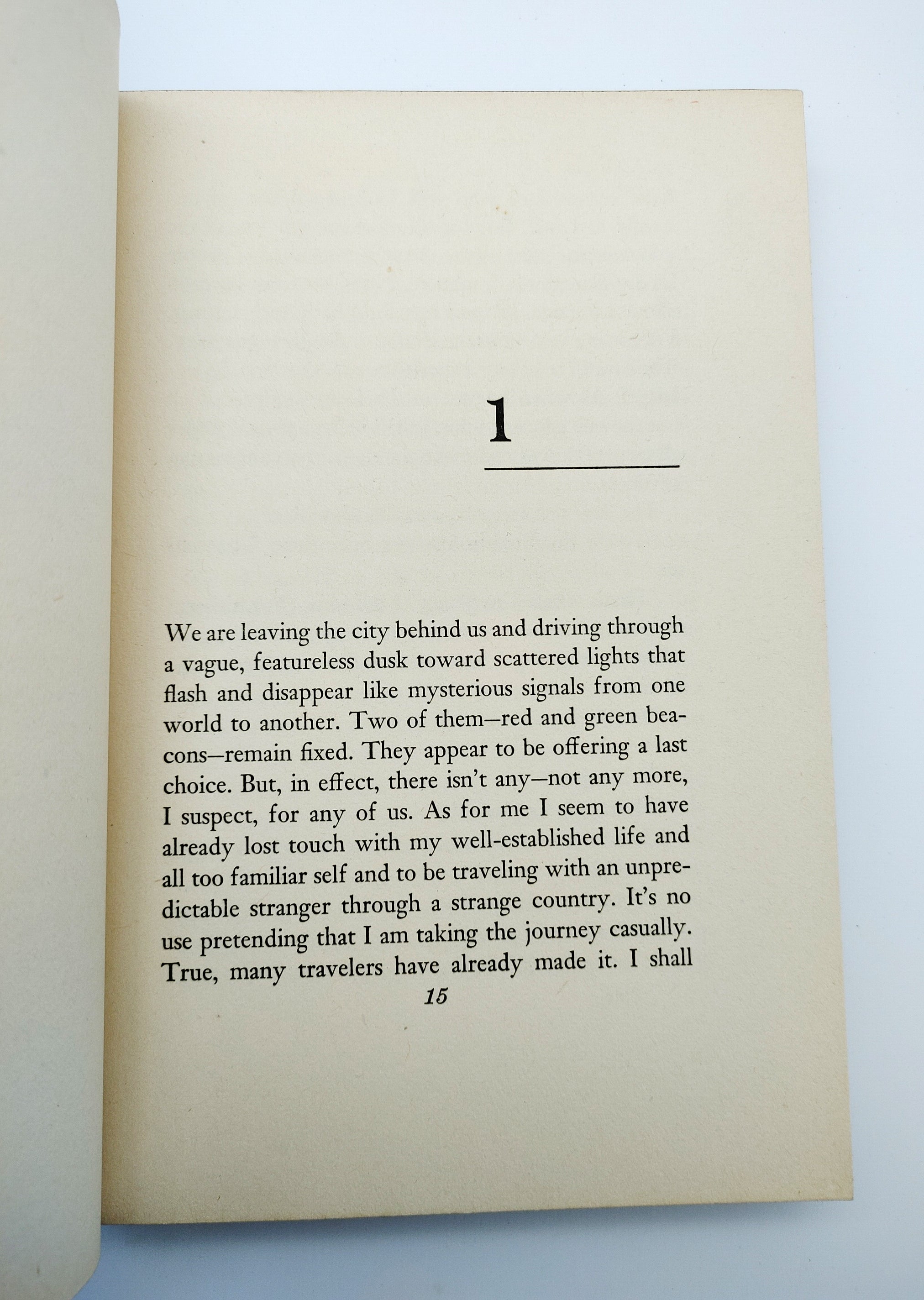 1

We are leaving the city behind us and driving through a vague, featureless dusk toward scattered lights that flash and disappear like mysterious signals from one world to another. Two of them—red and green beacons—remain fixed. They appear to be offering a last choice. But, in effect, there isn't any—not any more, I suspect, for any of us. As for me I seem to have already lost touch with my well-established life and all too familiar self and to be traveling with an unpredictable stranger through a strange country. It's no use pretending that I am taking the journey casually. True, many travelers have already made it. I shall

15